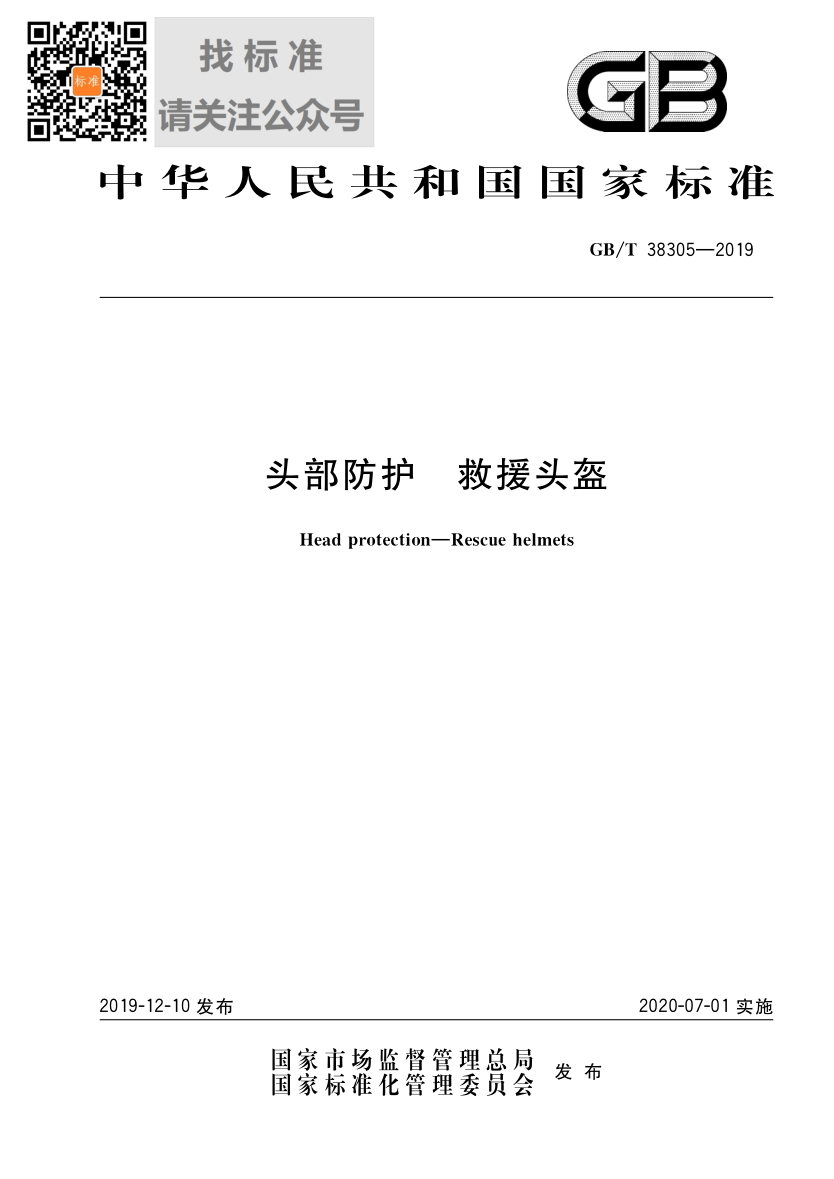 标准

找标准
请关注公众号

GB

中华人民共和国国家标准

GB/T 38305—2019

头部防护　救援头盔

Head protection—Rescue helmets

2019-12-10 发布

2020-07-01 实施

国家市场监督管理总局
国家标准化管理委员会
发布